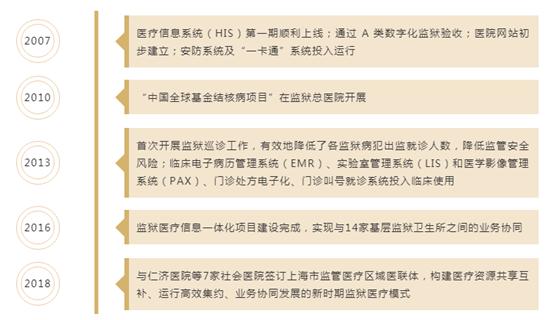 2007

医疗信息系统（HIS）第一期顺利上线；通过 A 类数字化监狱验收；医院网站初步建立；安防系统及“一卡通”系统投入运行

2010

“中国全球基金结核病项目”在监狱总医院开展

2013

首次开展监狱巡诊工作，有效地降低了各监狱病犯出监就诊人数，降低监管安全风险；临床电子病历管理系统（EMR）、实验室管理系统（LIS）和医学影像管理系统（PAX）、门诊处方电子化、门诊叫号就诊系统投入临床使用

2016

监狱医疗信息一体化项目建设完成，实现与14家基层监狱卫生所之间的业务协同

2018

与仁济医院等7家社会医院签订上海市监管医疗区域医联体，构建医疗资源共享互补、运行高效集约、业务协同发展的新时期监狱医疗模式